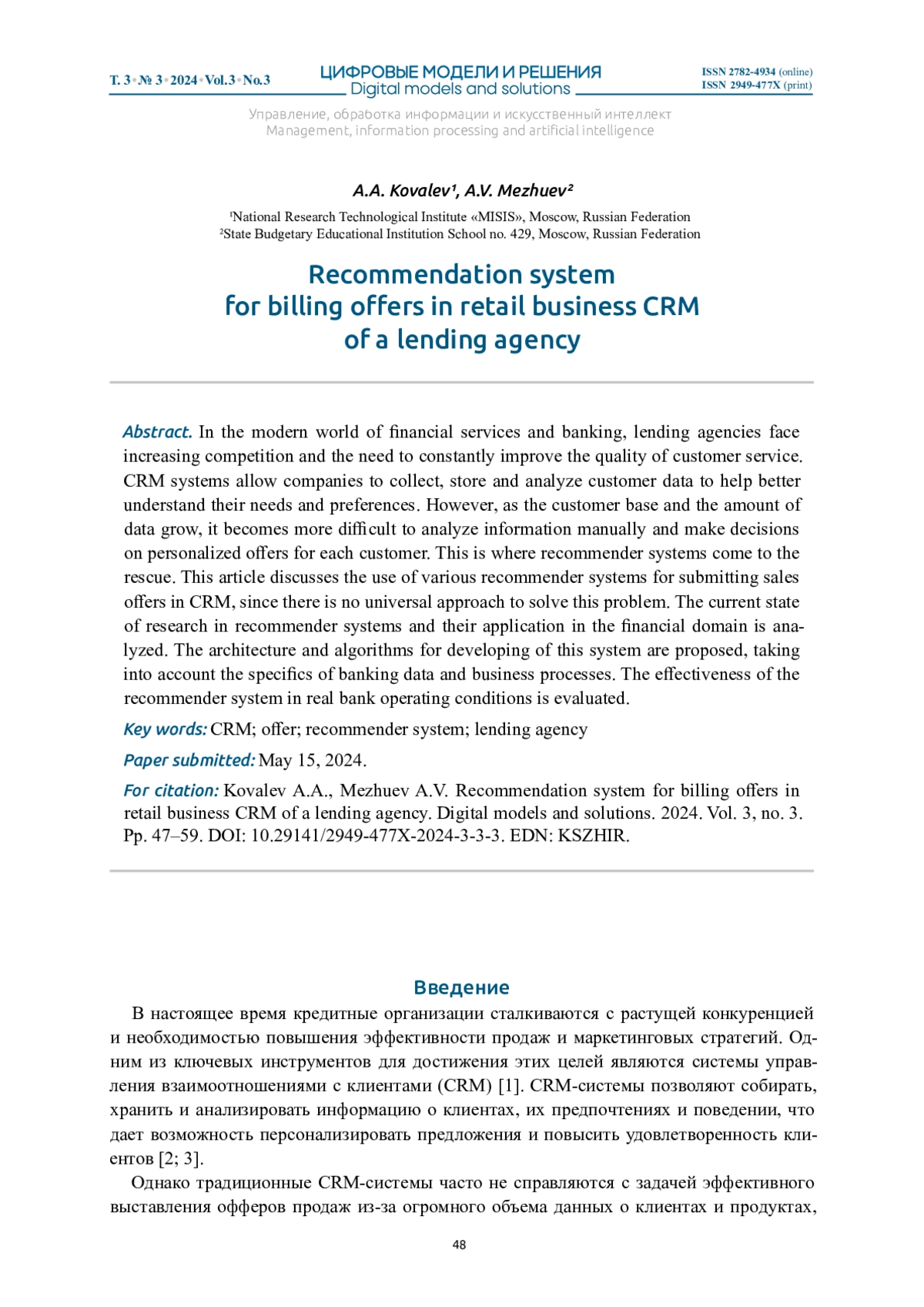 Т. 3 • № 3 • 2024 • Vol.3 • No.3

ЦИФРОВЫЕ МОДЕЛИ И РЕШЕНИЯ
Digital models and solutions

ISSN 2782-4934 (online)
ISSN 2949-477X (print)

Управление, обработка информации и искусственный интеллект
Management, information processing and artificial intelligence

A.A. Kovalev¹, A.V. Mezhuev²

¹National Research Technological Institute «MISIS», Moscow, Russian Federation
²State Budgetary Educational Institution School no. 429, Moscow, Russian Federation

Recommendation system for billing offers in retail business CRM of a lending agency

Abstract. In the modern world of financial services and banking, lending agencies face increasing competition and the need to constantly improve the quality of customer service. CRM systems allow companies to collect, store and analyze customer data to help better understand their needs and preferences. However, as the customer base and the amount of data grow, it becomes more difficult to analyze information manually and make decisions on personalized offers for each customer. This is where recommender systems come to the rescue. This article discusses the use of various recommender systems for submitting sales offers in CRM, since there is no universal approach to solve this problem. The current state of research in recommender systems and their application in the financial domain is analyzed. The architecture and algorithms for developing of this system are proposed, taking into account the specifics of banking data and business processes. The effectiveness of the recommender system in real bank operating conditions is evaluated.

Key words: CRM; offer; recommender system; lending agency

Paper submitted: May 15, 2024.

For citation: Kovalev A.A., Mezhuev A.V. Recommendation system for billing offers in retail business CRM of a lending agency. Digital models and solutions. 2024. Vol. 3, no. 3. Pp. 47–59. DOI: 10.29141/2949-477X-2024-3-3-3. EDN: KSZHIR.

Введение

В настоящее время кредитные организации сталкиваются с растущей конкуренцией и необходимостью повышения эффективности продаж и маркетинговых стратегий. Одним из ключевых инструментов для достижения этих целей являются системы управления взаимоотношениями с клиентами (CRM) [1]. CRM-системы позволяют собирать, хранить и анализировать информацию о клиентах, их предпочтениях и поведении, что дает возможность персонализировать предложения и повысить удовлетворенность клиентов [2; 3].

Однако традиционные CRM-системы часто не справляются с задачей эффективного выставления офферов продаж из-за огромного объема данных о клиентах и продуктах,

48